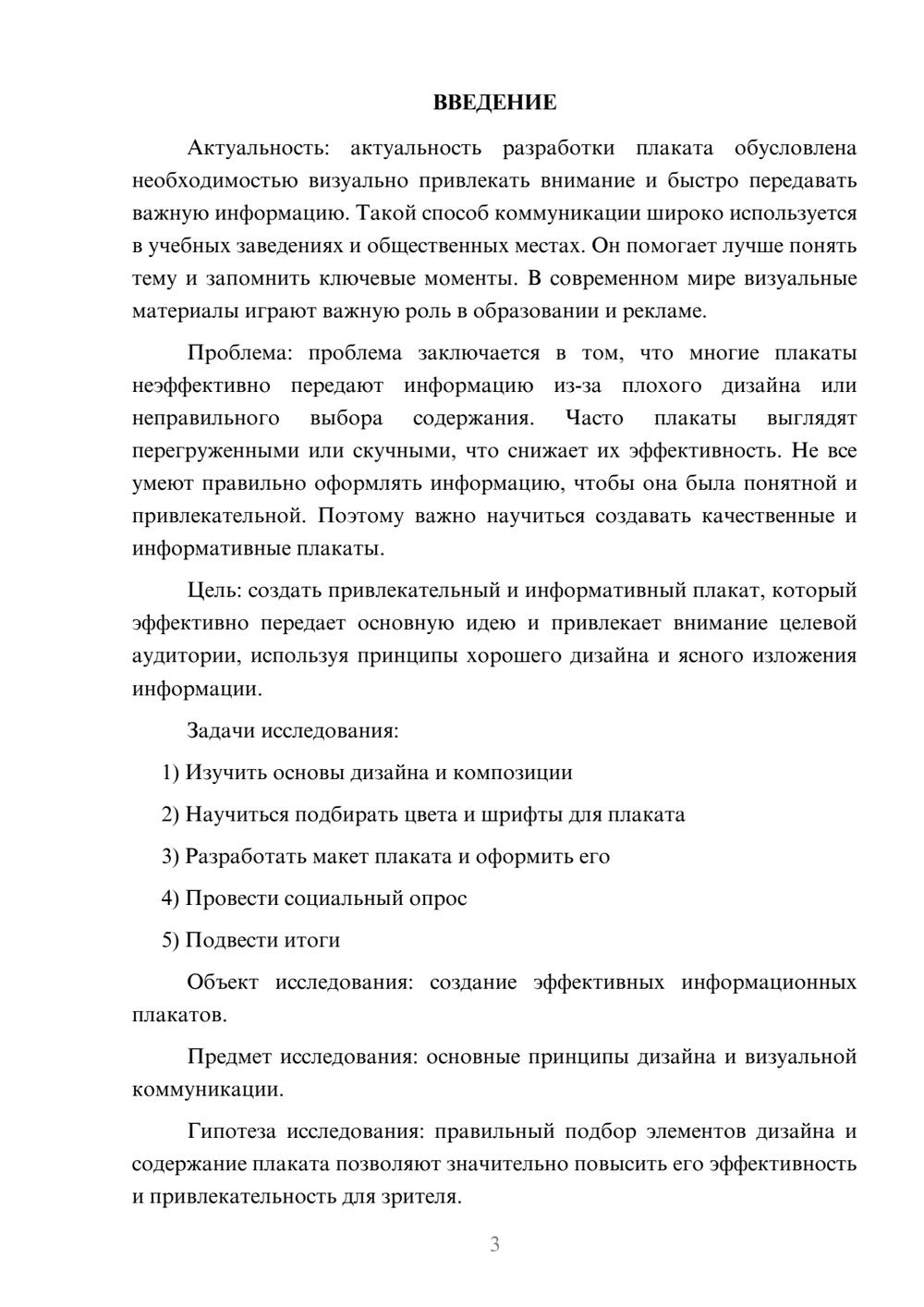 ВВЕДЕНИЕ

Актуальность: актуальность разработки плаката обусловлена необходимостью визуально привлекать внимание и быстро передавать важную информацию. Такой способ коммуникации широко используется в учебных заведениях и общественных местах. Он помогает лучше понять тему и запомнить ключевые моменты. В современном мире визуальные материалы играют важную роль в образовании и рекламе.

Проблема: проблема заключается в том, что многие плакаты неэффективно передают информацию из-за плохого дизайна или неправильного выбора содержания. Часто плакаты выглядят перегруженными или скучными, что снижает их эффективность. Не все умеют правильно оформлять информацию, чтобы она была понятной и привлекательной. Поэтому важно научиться создавать качественные и информативные плакаты.

Цель: создать привлекательный и информативный плакат, который эффективно передает основную идею и привлекает внимание целевой аудитории, используя принципы хорошего дизайна и ясного изложения информации.

Задачи исследования:

1) Изучить основы дизайна и композиции

2) Научиться подбирать цвета и шрифты для плаката

3) Разработать макет плаката и оформить его

4) Провести социальный опрос

5) Подвести итоги

Объект исследования: создание эффективных информационных плакатов.

Предмет исследования: основные принципы дизайна и визуальной коммуникации.

Гипотеза исследования: правильный подбор элементов дизайна и содержание плаката позволяют значительно повысить его эффективность и привлекательность для зрителя.

3